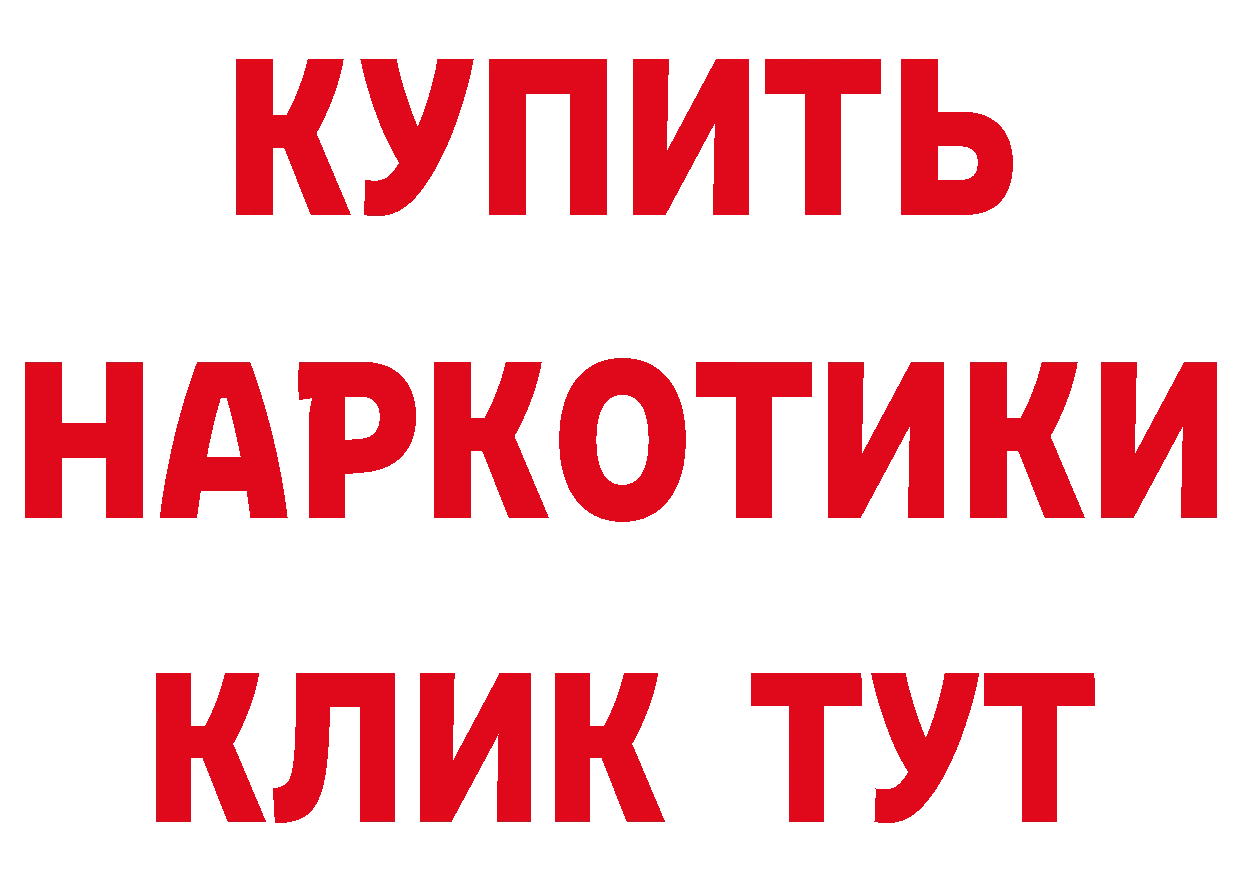 КУПИТЬ НАРКОТИКИ КЛИК ТУТ